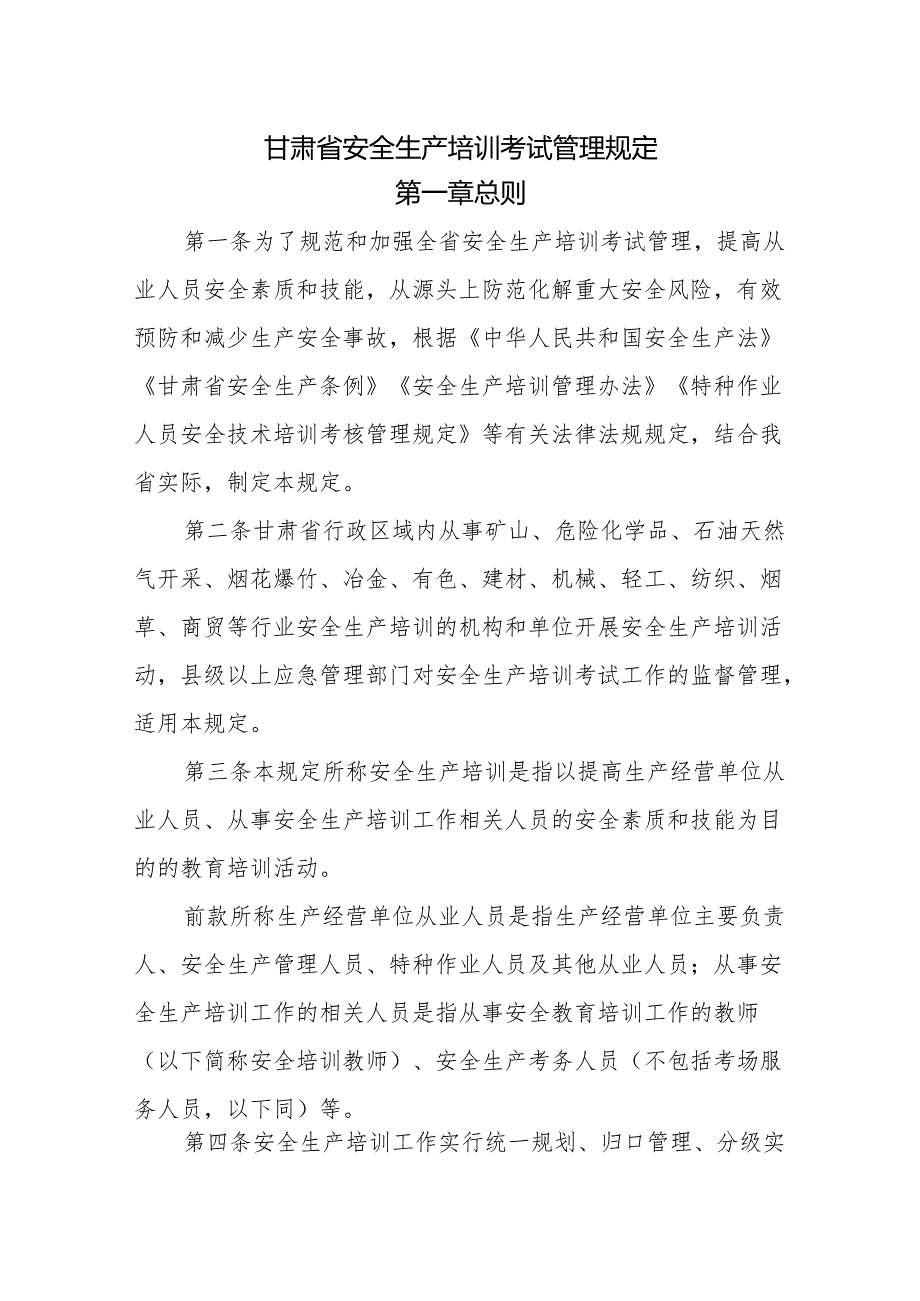 甘肃省安全生产培训考试管理规定
第一章总则

第一条为了规范和加强全省安全生产培训考试管理，提高从业人员安全素质和技能，从源头上防范化解重大安全风险，有效预防和减少生产安全事故，根据《中华人民共和国安全生产法》《甘肃省安全生产条例》《安全生产培训管理办法》《特种作业人员安全技术培训考核管理规定》等有关法律法规规定，结合我省实际，制定本规定。

第二条甘肃省行政区域内从事矿山、危险化学品、石油天然气开采、烟花爆竹、冶金、有色、建材、机械、轻工、纺织、烟草、商贸等行业安全生产培训的机构和单位开展安全生产培训活动，县级以上应急管理部门对安全生产培训考试工作的监督管理，适用本规定。

第三条本规定所称安全生产培训是指以提高生产经营单位从业人员、从事安全生产培训工作相关人员的安全素质和技能为目的的教育培训活动。

前款所称生产经营单位从业人员是指生产经营单位主要负责人、安全生产管理人员、特种作业人员及其他从业人员；从事安全生产培训工作的相关人员是指从事安全教育培训工作的教师（以下简称安全培训教师）、安全生产考务人员（不包括考场服务人员，以下同）等。

第四条安全生产培训工作实行统一规划、归口管理、分级实